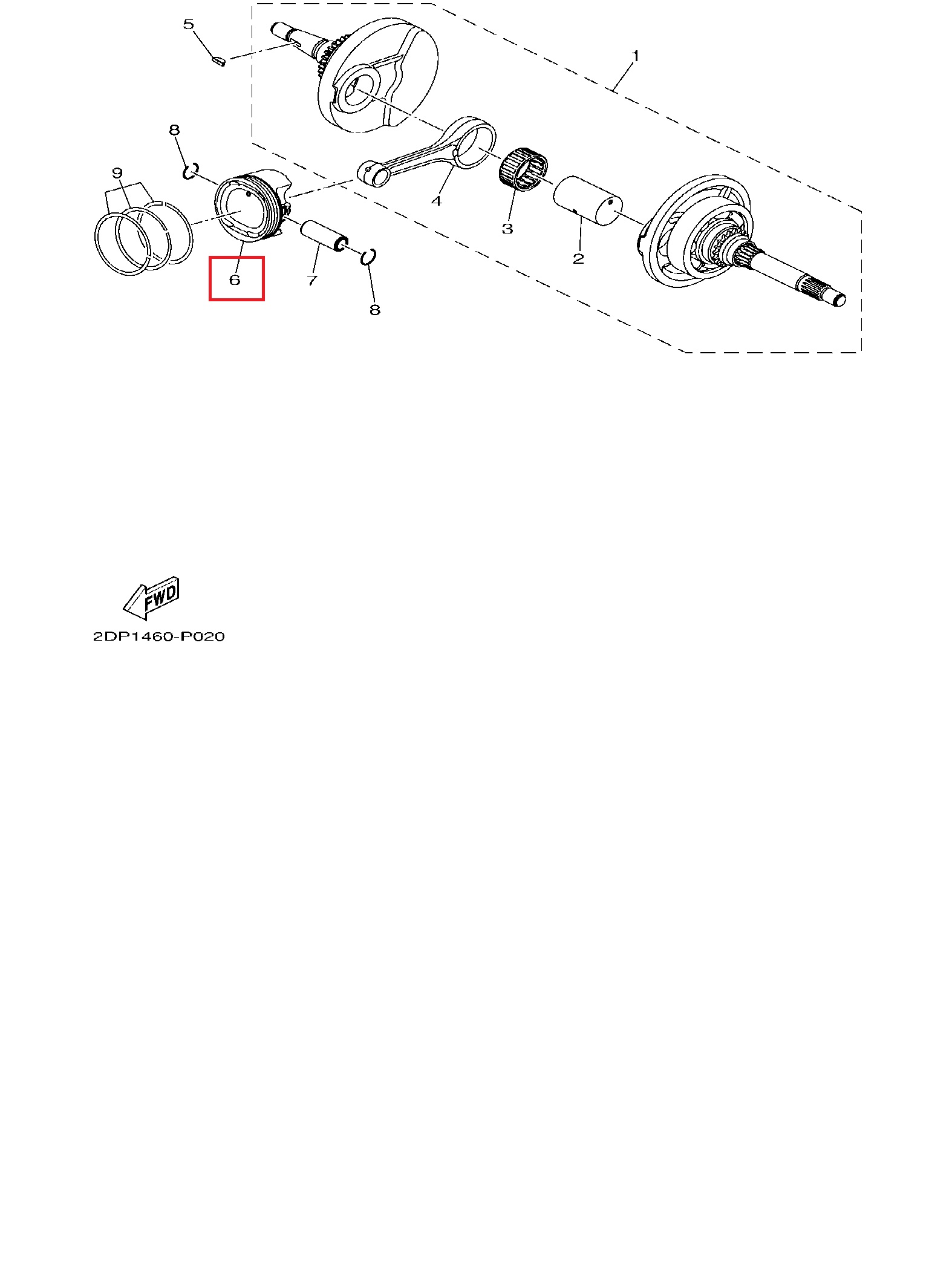 5
1
8
9
4
3
2
6
7
8
FWD
2DP1460-P020